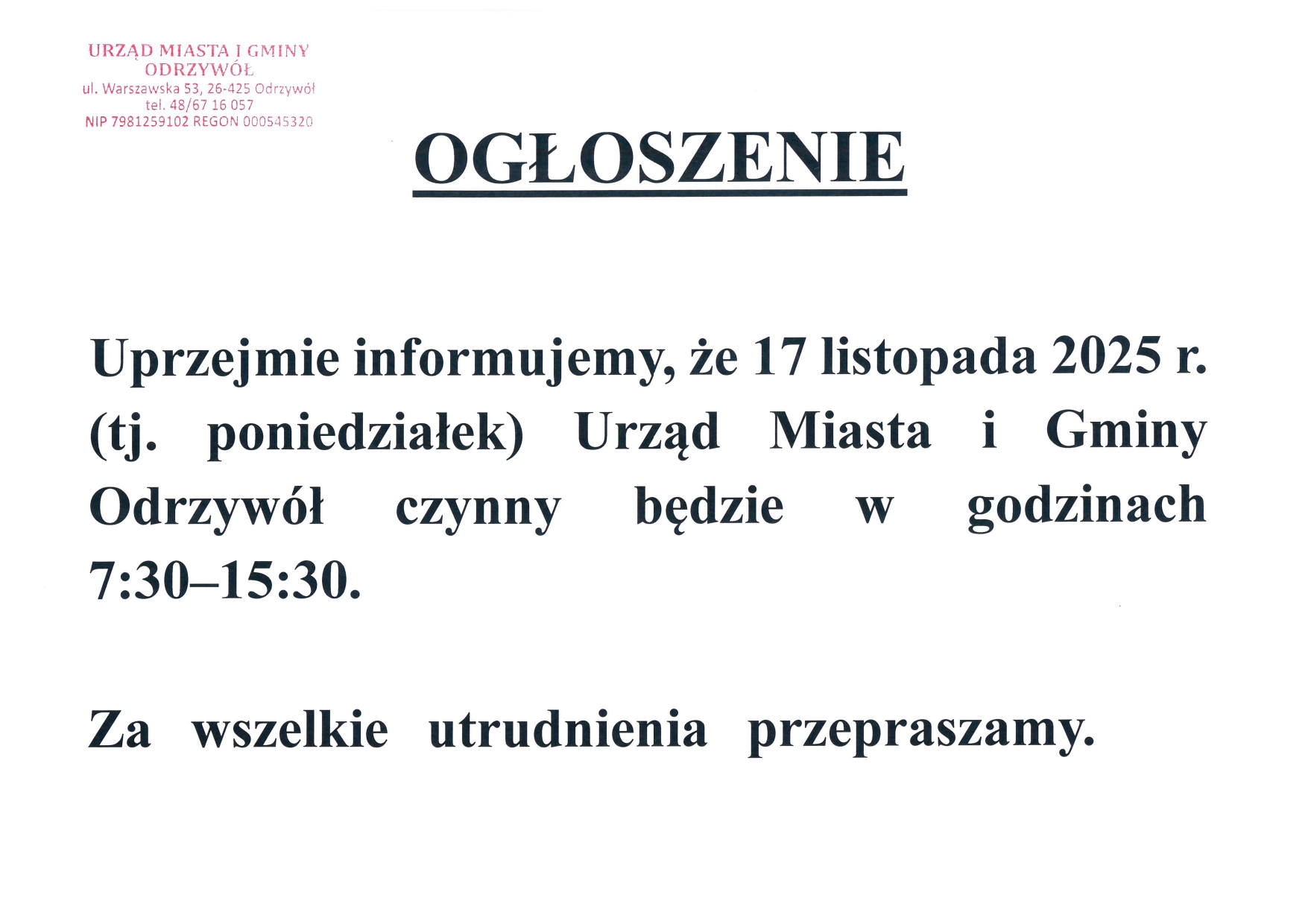 URZĄD MIASTA I GMINY
ODRZYWÓŁ
ul. Warszawska 53, 26-425 Odrzywół
tel. 48/67 16 057
NIP 7981259102 REGON 000545320

OGŁOSZENIE

Uprzejmie informujemy, że 17 listopada 2025 r. (tj. poniedziałek) Urząd Miasta i Gminy Odrzywół czynny będzie w godzinach 7:30–15:30.

Za wszelkie utrudnienia przepraszamy.